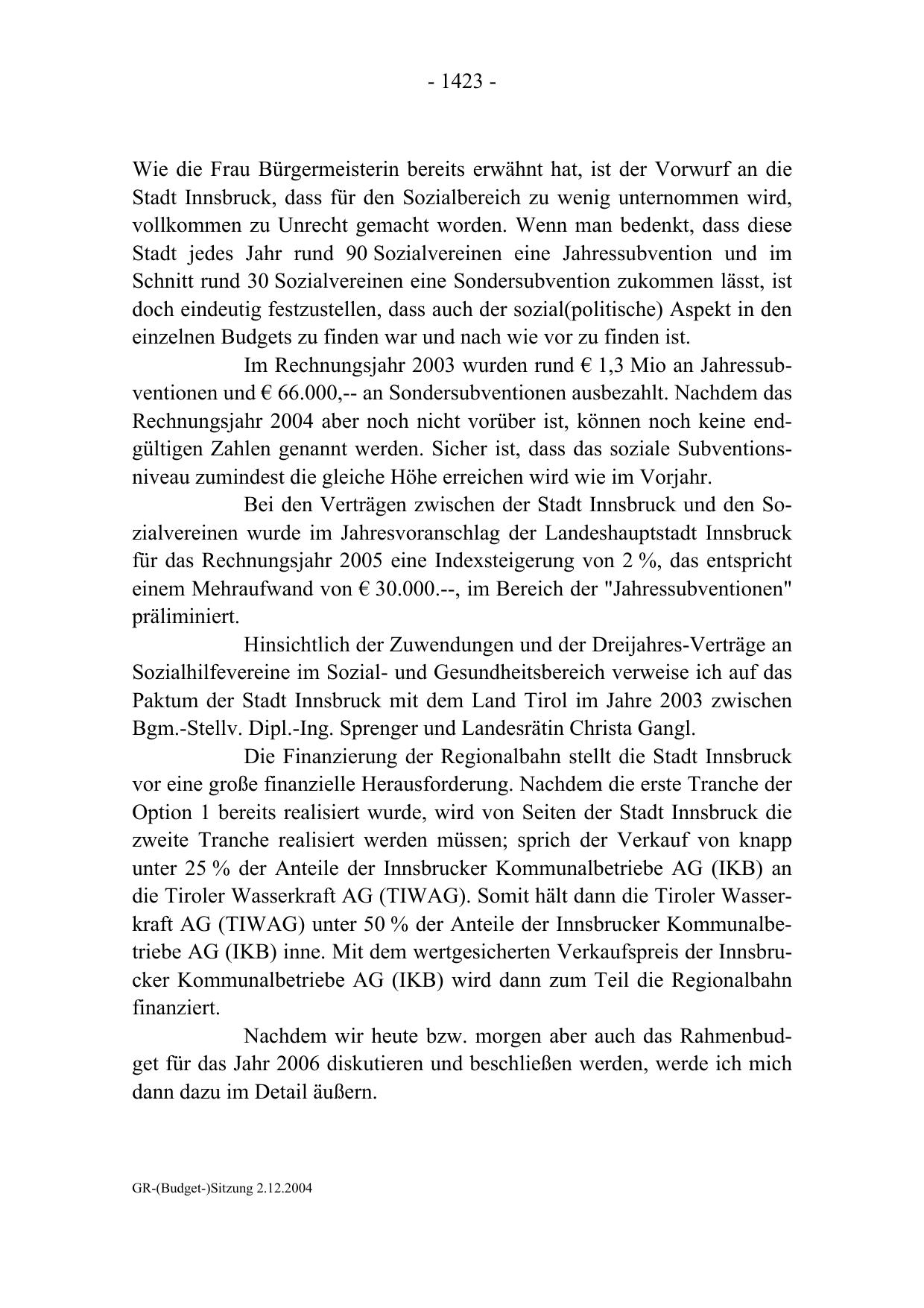 - 1423 -

Wie die Frau Bürgermeisterin bereits erwähnt hat, ist der Vorwurf an die Stadt Innsbruck, dass für den Sozialbereich zu wenig unternommen wird, vollkommen zu Unrecht gemacht worden. Wenn man bedenkt, dass diese Stadt jedes Jahr rund 90 Sozialvereinen eine Jahressubvention und im Schnitt rund 30 Sozialvereinen eine Sondersubvention zukommen lässt, ist doch eindeutig festzustellen, dass auch der sozial(politische) Aspekt in den einzelnen Budgets zu finden war und nach wie vor zu finden ist.

Im Rechnungsjahr 2003 wurden rund € 1,3 Mio an Jahressubventionen und € 66.000,-- an Sondersubventionen ausbezahlt. Nachdem das Rechnungsjahr 2004 aber noch nicht vorüber ist, können noch keine endgültigen Zahlen genannt werden. Sicher ist, dass das soziale Subventionsniveau zumindest die gleiche Höhe erreichen wird wie im Vorjahr.

Bei den Verträgen zwischen der Stadt Innsbruck und den Sozialvereinen wurde im Jahresvoranschlag der Landeshauptstadt Innsbruck für das Rechnungsjahr 2005 eine Indexsteigerung von 2 %, das entspricht einem Mehraufwand von € 30.000.--, im Bereich der "Jahressubventionen" präliminiert.

Hinsichtlich der Zuwendungen und der Dreijahres-Verträge an Sozialhilfevereine im Sozial- und Gesundheitsbereich verweise ich auf das Paktum der Stadt Innsbruck mit dem Land Tirol im Jahre 2003 zwischen Bgm.-Stellv. Dipl.-Ing. Sprenger und Landesrätin Christa Gangl.

Die Finanzierung der Regionalbahn stellt die Stadt Innsbruck vor eine große finanzielle Herausforderung. Nachdem die erste Tranche der Option 1 bereits realisiert wurde, wird von Seiten der Stadt Innsbruck die zweite Tranche realisiert werden müssen; sprich der Verkauf von knapp unter 25 % der Anteile der Innsbrucker Kommunalbetriebe AG (IKB) an die Tiroler Wasserkraft AG (TIWAG). Somit hält dann die Tiroler Wasserkraft AG (TIWAG) unter 50 % der Anteile der Innsbrucker Kommunalbetriebe AG (IKB) inne. Mit dem wertgesicherten Verkaufspreis der Innsbrucker Kommunalbetriebe AG (IKB) wird dann zum Teil die Regionalbahn finanziert.

Nachdem wir heute bzw. morgen aber auch das Rahmenbudget für das Jahr 2006 diskutieren und beschließen werden, werde ich mich dann dazu im Detail äußern.

GR-(Budget-)Sitzung 2.12.2004